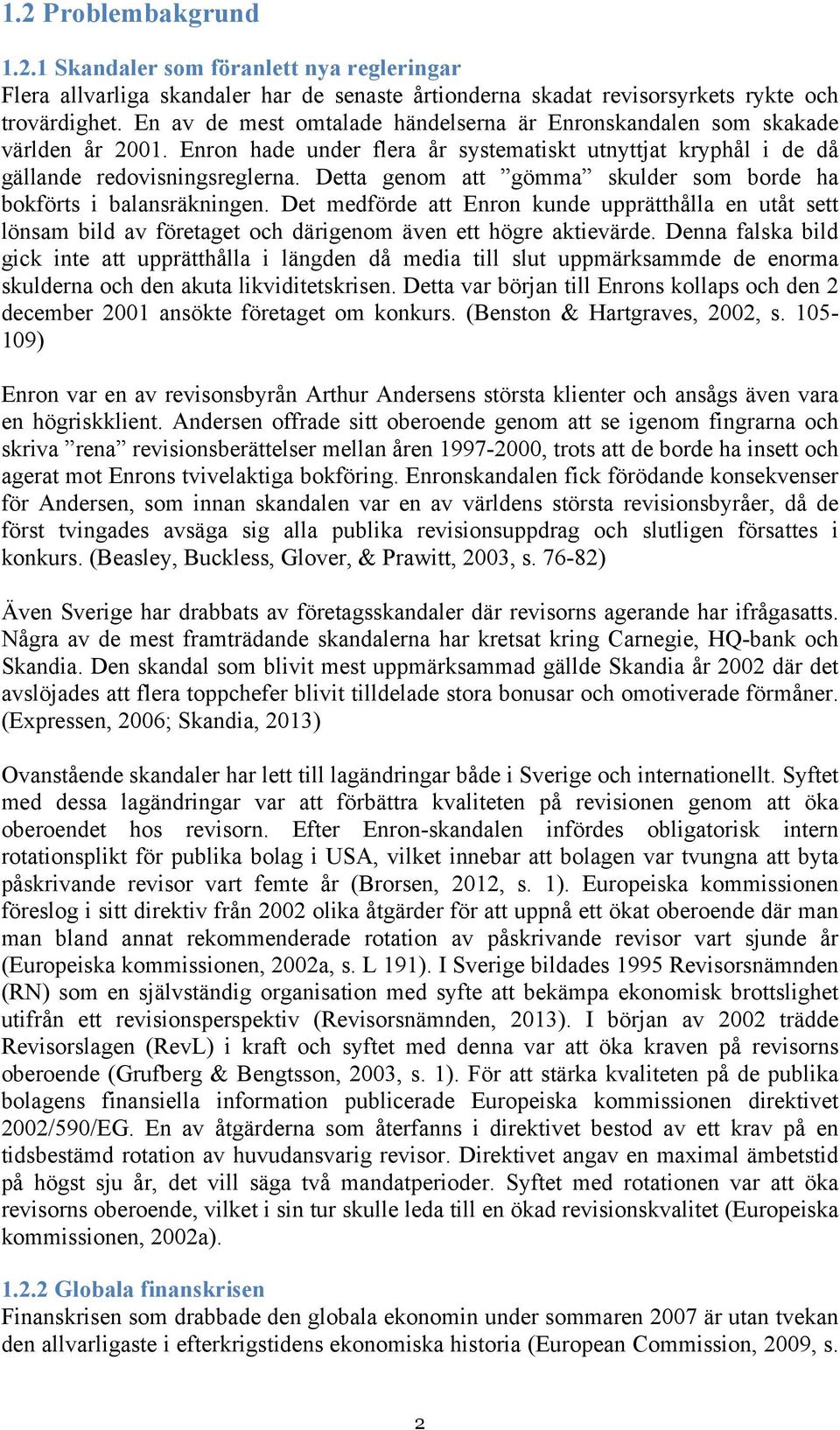 1.2 Problembakgrund

1.2.1 Skandaler som föranlett nya regleringar
Flera allvarliga skandaler har de senaste årtionderna skadat revisorsyrkets rykte och trovärdighet. En av de mest omtalade händelserna är Enronskandalen som skakade världen år 2001. Enron hade under flera år systematiskt utnyttjat kryphål i de då gällande redovisningsreglerna. Detta genom att ”gömma” skulder som borde ha bokförts i balansräkningen. Det medförde att Enron kunde upprätthålla en utåt sett lönsam bild av företaget och därigenom även ett högre aktievärde. Denna falska bild gick inte att upprätthålla i längden då media till slut uppmärksammde de enorma skulderna och den akuta likviditetskrisen. Detta var början till Enrons kollaps och den 2 december 2001 ansökte företaget om konkurs. (Benston & Hartgraves, 2002, s. 105-109)

Enron var en av revisonsbyrån Arthur Andersens största klienter och ansågs även vara en högriskklient. Andersen offrade sitt oberoende genom att se igenom fingrarna och skriva ”rena” revisionsberättelser mellan åren 1997-2000, trots att de borde ha insett och agerat mot Enrons tvivelaktiga bokföring. Enronskandalen fick förödande konsekvenser för Andersen, som innan skandalen var en av världens största revisionsbyråer, då de först tvingades avsäga sig alla publika revisionsuppdrag och slutligen försattes i konkurs. (Beasley, Buckless, Glover, & Prawitt, 2003, s. 76-82)

Även Sverige har drabbats av företagsskandaler där revisorns agerande har ifrågasatts. Några av de mest framträdande skandalerna har kretsat kring Carnegie, HQ-bank och Skandia. Den skandal som blivit mest uppmärksammad gällde Skandia år 2002 där det avslöjades att flera toppchefer blivit tilldelade stora bonusar och omotiverade förmåner. (Expressen, 2006; Skandia, 2013)

Ovanstående skandaler har lett till lagändringar både i Sverige och internationellt. Syftet med dessa lagändringar var att förbättra kvaliteten på revisionen genom att öka oberoendet hos revisorn. Efter Enron-skandalen infördes obligatorisk intern rotationsplikt för publika bolag i USA, vilket innebar att bolagen var tvungna att byta påskrivande revisor vart femte år (Brorsen, 2012, s. 1). Europeiska kommissionen föreslog i sitt direktiv från 2002 olika åtgärder för att uppnå ett ökat oberoende där man man bland annat rekommenderade rotation av påskrivande revisor vart sjunde år (Europeiska kommissionen, 2002a, s. L 191). I Sverige bildades 1995 Revisorsnämnden (RN) som en självständig organisation med syfte att bekämpa ekonomisk brottslighet utifrån ett revisionsperspektiv (Revisorsnämnden, 2013). I början av 2002 trädde Revisorslagen (RevL) i kraft och syftet med denna var att öka kraven på revisorns oberoende (Grufberg & Bengtsson, 2003, s. 1). För att stärka kvaliteten på de publika bolagens finansiella information publicerade Europeiska kommissionen direktivet 2002/590/EG. En av åtgärderna som återfanns i direktivet bestod av ett krav på en tidsbestämd rotation av huvudansvarig revisor. Direktivet angav en maximal ämbetstid på högst sju år, det vill säga två mandatperioder. Syftet med rotationen var att öka revisorns oberoende, vilket i sin tur skulle leda till en ökad revisionskvalitet (Europeiska kommissionen, 2002a).

1.2.2 Globala finanskrisen
Finanskrisen som drabbade den globala ekonomin under sommaren 2007 är utan tvekan den allvarligaste i efterkrigstidens ekonomiska historia (European Commission, 2009, s.

2